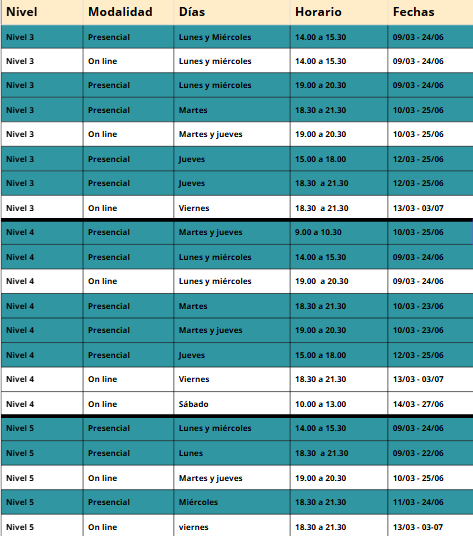 | Nivel | Modalidad | Días | Horario | Fechas |
|---|---|---|---|---|
| Nivel 3 | Presencial | Lunes y Miércoles | 14.00 a 15.30 | 09/03 - 24/06 |
| Nivel 3 | On line | Lunes y miércoles | 14.00 a 15.30 | 09/03 - 24/06 |
| Nivel 3 | Presencial | Lunes y miércoles | 19.00 a 20.30 | 09/03 - 24/06 |
| Nivel 3 | Presencial | Martes | 18.30 a 21.30 | 10/03 - 25/06 |
| Nivel 3 | On line | Martes y jueves | 19.00 a 20.30 | 10/03 - 25/06 |
| Nivel 3 | Presencial | Jueves | 15.00 a 18.00 | 12/03 - 25/06 |
| Nivel 3 | Presencial | Jueves | 18.30 a 21.30 | 12/03 - 25/06 |
| Nivel 3 | On line | Viernes | 18.30 a 21.30 | 13/03 - 03/07 |
| Nivel 4 | Presencial | Martes y jueves | 9.00 a 10.30 | 10/03 - 25/06 |
| Nivel 4 | Presencial | Lunes y miércoles | 14.00 a 15.30 | 09/03 - 24/06 |
| Nivel 4 | On line | Lunes y miércoles | 19.00 a 20.30 | 09/03 - 24/06 |
| Nivel 4 | Presencial | Martes | 18.30 a 21.30 | 10/03 - 23/06 |
| Nivel 4 | Presencial | Martes y jueves | 19.00 a 20.30 | 10/03 - 23/06 |
| Nivel 4 | Presencial | Jueves | 15.00 a 18.00 | 12/03 - 25/06 |
| Nivel 4 | On line | Viernes | 18.30 a 21.30 | 13/03 - 03/07 |
| Nivel 4 | On line | Sábado | 10.00 a 13.00 | 14/03 - 27/06 |
| Nivel 5 | Presencial | Lunes y miércoles | 14.00 a 15.30 | 09/03 - 24/06 |
| Nivel 5 | Presencial | Lunes | 18.30 a 21.30 | 09/03 - 22/06 |
| Nivel 5 | On line | Martes y jueves | 19.00 a 20.30 | 10/03 - 25/06 |
| Nivel 5 | Presencial | Miércoles | 18.30 a 21.30 | 11/03 - 24/06 |
| Nivel 5 | On line | viernes | 18.30 a 21.30 | 13/03 - 03-07 |